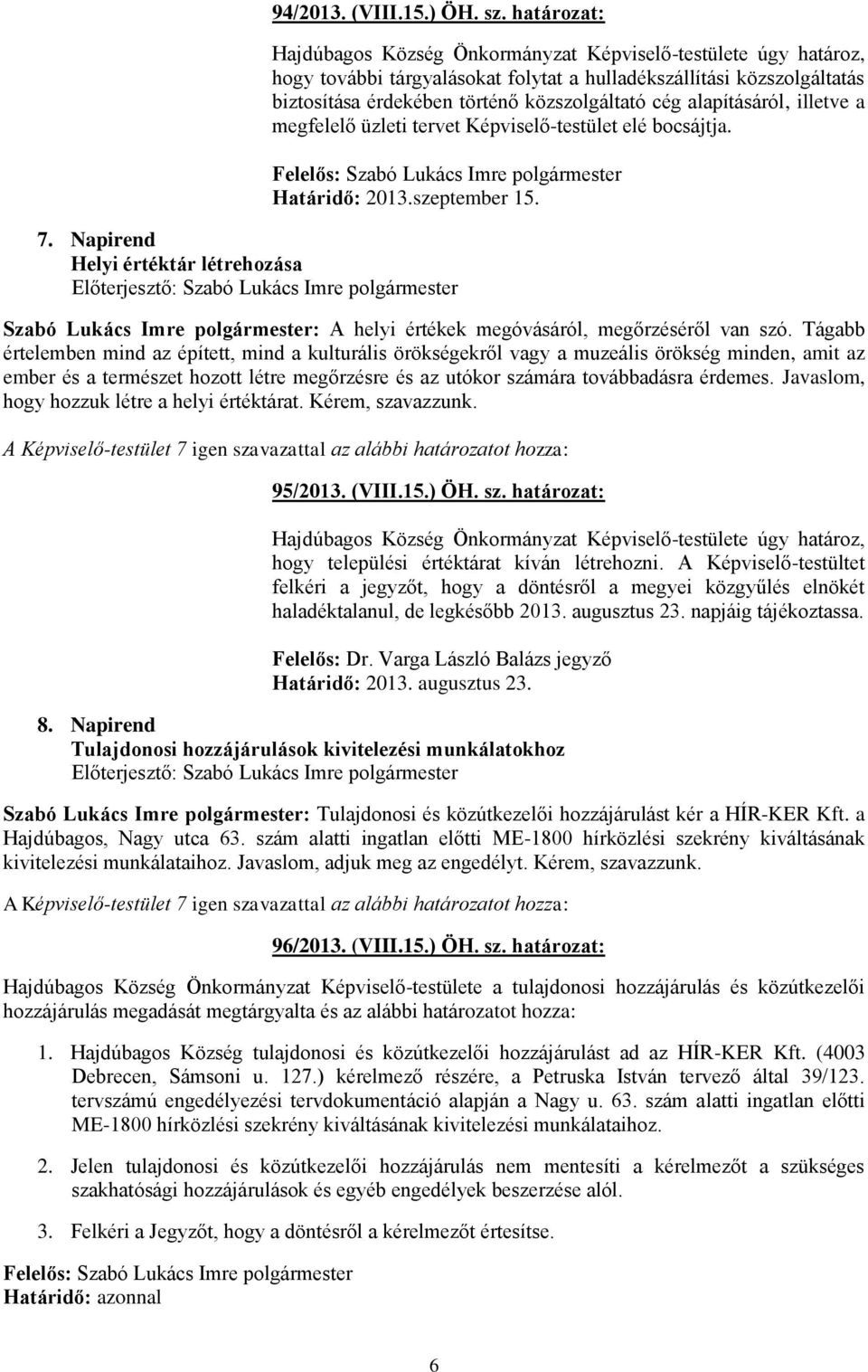 94/2013. (VIII.15.) ÖH. sz. határozat:

Hajdúbagos Község Önkormányzat Képviselő-testülete úgy határoz, hogy további tárgyalásokat folytat a hulladékszállítási közszolgáltatás biztosítása érdekében történő közszolgáltató cég alapításáról, illetve a megfelelő üzleti tervet Képviselő-testület elé bocsájtja.

Felelős: Szabó Lukács Imre polgármester
Határidő: 2013.szeptember 15.

7. Napirend
Helyi értéktár létrehozása
Előterjesztő: Szabó Lukács Imre polgármester

Szabó Lukács Imre polgármester: A helyi értékek megóvásáról, megőrzéséről van szó. Tágabb értelemben mind az épített, mind a kulturális örökségekről vagy a muzeális örökség minden, amit az ember és a természet hozott létre megőrzésre és az utókor számára továbbadásra érdemes. Javaslom, hogy hozzuk létre a helyi értéktárat. Kérem, szavazzunk.

A Képviselő-testület 7 igen szavazattal az alábbi határozatot hozza:

95/2013. (VIII.15.) ÖH. sz. határozat:

Hajdúbagos Község Önkormányzat Képviselő-testülete úgy határoz, hogy települési értéktárat kíván létrehozni. A Képviselő-testültet felkéri a jegyzőt, hogy a döntésről a megyei közgyűlés elnökét haladéktalanul, de legkésőbb 2013. augusztus 23. napjáig tájékoztassa.

Felelős: Dr. Varga László Balázs jegyző
Határidő: 2013. augusztus 23.

8. Napirend
Tulajdonosi hozzájárulások kivitelezési munkálatokhoz
Előterjesztő: Szabó Lukács Imre polgármester

Szabó Lukács Imre polgármester: Tulajdonosi és közútkezelői hozzájárulást kér a HÍR-KER Kft. a Hajdúbagos, Nagy utca 63. szám alatti ingatlan előtti ME-1800 hírközlési szekrény kiváltásának kivitelezési munkálataihoz. Javaslom, adjuk meg az engedélyt. Kérem, szavazzunk.

A Képviselő-testület 7 igen szavazattal az alábbi határozatot hozza:

96/2013. (VIII.15.) ÖH. sz. határozat:

Hajdúbagos Község Önkormányzat Képviselő-testülete a tulajdonosi hozzájárulás és közútkezelői hozzájárulás megadását megtárgyalta és az alábbi határozatot hozza:

1. Hajdúbagos Község tulajdonosi és közútkezelői hozzájárulást ad az HÍR-KER Kft. (4003 Debrecen, Sámsoni u. 127.) kérelmező részére, a Petruska István tervező által 39/123. tervszámú engedélyezési tervdokumentáció alapján a Nagy u. 63. szám alatti ingatlan előtti ME-1800 hírközlési szekrény kiváltásának kivitelezési munkálataihoz.

2. Jelen tulajdonosi és közútkezelői hozzájárulás nem mentesíti a kérelmezőt a szükséges szakhatósági hozzájárulások és egyéb engedélyek beszerzése alól.

3. Felkéri a Jegyzőt, hogy a döntésről a kérelmezőt értesítse.

Felelős: Szabó Lukács Imre polgármester
Határidő: azonnal

6